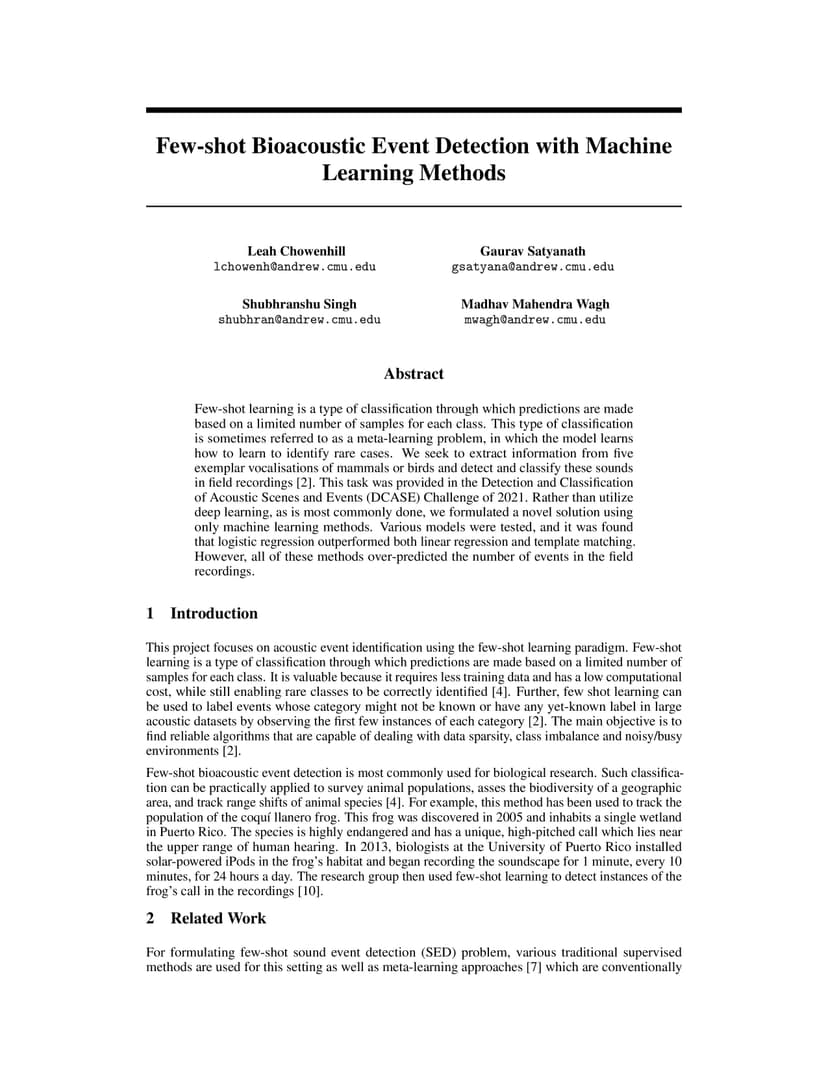 Few-shot Bioacoustic Event Detection with Machine Learning Methods

Leah Chowenhill
lchowenh@andrew.cmu.edu

Gaurav Satyanath
gsatyana@andrew.cmu.edu

Shubhranshu Singh
shubhran@andrew.cmu.edu

Madhav Mahendra Wagh
mwagh@andrew.cmu.edu

Abstract

Few-shot learning is a type of classification through which predictions are made based on a limited number of samples for each class. This type of classification is sometimes referred to as a meta-learning problem, in which the model learns how to learn to identify rare cases. We seek to extract information from five exemplar vocalisations of mammals or birds and detect and classify these sounds in field recordings [2]. This task was provided in the Detection and Classification of Acoustic Scenes and Events (DCASE) Challenge of 2021. Rather than utilize deep learning, as is most commonly done, we formulated a novel solution using only machine learning methods. Various models were tested, and it was found that logistic regression outperformed both linear regression and template matching. However, all of these methods over-predicted the number of events in the field recordings.

1 Introduction

This project focuses on acoustic event identification using the few-shot learning paradigm. Few-shot learning is a type of classification through which predictions are made based on a limited number of samples for each class. It is valuable because it requires less training data and has a low computational cost, while still enabling rare classes to be correctly identified [4]. Further, few shot learning can be used to label events whose category might not be known or have any yet-known label in large acoustic datasets by observing the first few instances of each category [2]. The main objective is to find reliable algorithms that are capable of dealing with data sparsity, class imbalance and noisy/busy environments [2].

Few-shot bioacoustic event detection is most commonly used for biological research. Such classification can be practically applied to survey animal populations, asses the biodiversity of a geographic area, and track range shifts of animal species [4]. For example, this method has been used to track the population of the coquí llanero frog. This frog was discovered in 2005 and inhabits a single wetland in Puerto Rico. The species is highly endangered and has a unique, high-pitched call which lies near the upper range of human hearing. In 2013, biologists at the University of Puerto Rico installed solar-powered iPods in the frog's habitat and began recording the soundscape for 1 minute, every 10 minutes, for 24 hours a day. The research group then used few-shot learning to detect instances of the frog's call in the recordings [10].

2 Related Work

For formulating few-shot sound event detection (SED) problem, various traditional supervised methods are used for this setting as well as meta-learning approaches [7] which are conventionally